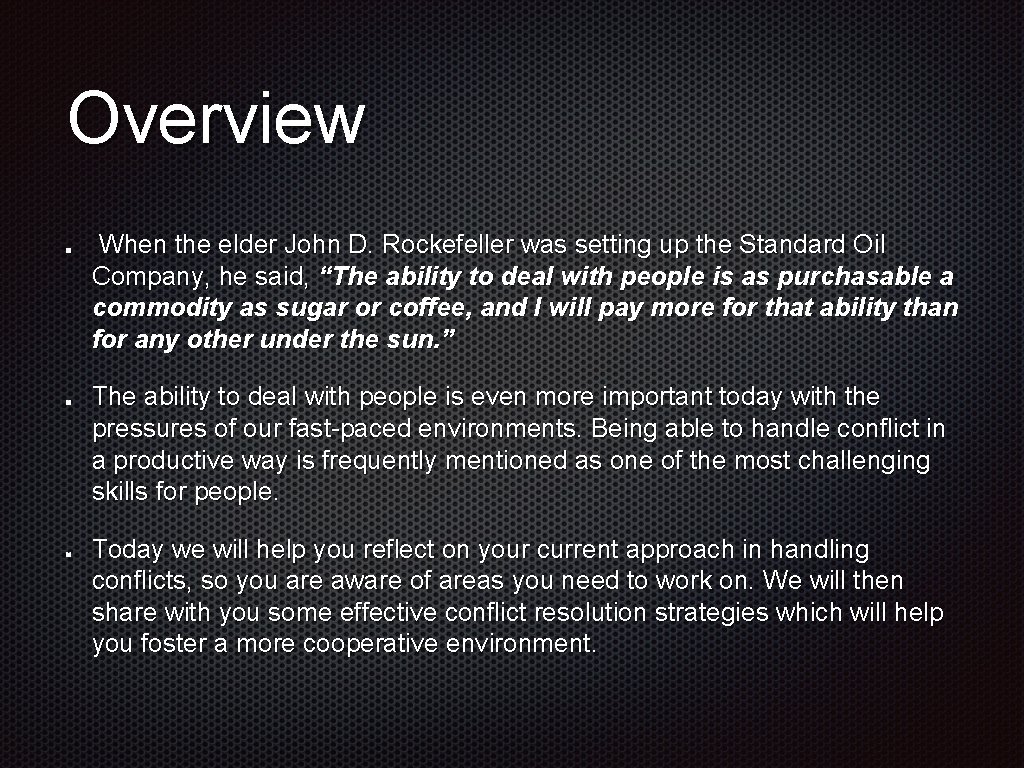 Overview

When the elder John D. Rockefeller was setting up the Standard Oil Company, he said, “The ability to deal with people is as purchasable a commodity as sugar or coffee, and I will pay more for that ability than for any other under the sun.”

The ability to deal with people is even more important today with the pressures of our fast-paced environments. Being able to handle conflict in a productive way is frequently mentioned as one of the most challenging skills for people.

Today we will help you reflect on your current approach in handling conflicts, so you are aware of areas you need to work on. We will then share with you some effective conflict resolution strategies which will help you foster a more cooperative environment.